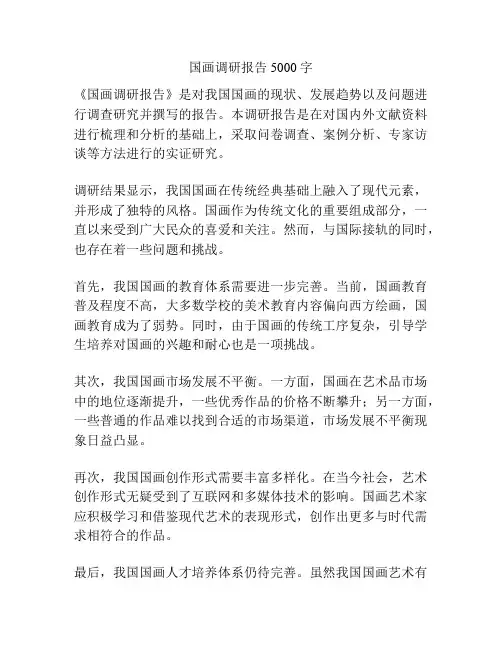 国画调研报告 5000 字

《国画调研报告》是对我国国画的现状、发展趋势以及问题进行调查研究并撰写的报告。本调研报告是在对国内外文献资料进行梳理和分析的基础上，采取问卷调查、案例分析、专家访谈等方法进行的实证研究。

调研结果显示，我国国画在传统经典基础上融入了现代元素，并形成了独特的风格。国画作为传统文化的重要组成部分，一直以来受到广大民众的喜爱和关注。然而，与国际接轨的同时，也存在着一些问题和挑战。

首先，我国国画的教育体系需要进一步完善。当前，国画教育普及程度不高，大多数学校的美术教育内容偏向西方绘画，国画教育成为了弱势。同时，由于国画的传统工序复杂，引导学生培养对国画的兴趣和耐心也是一项挑战。

其次，我国国画市场发展不平衡。一方面，国画在艺术品市场中的地位逐渐提升，一些优秀作品的价格不断攀升；另一方面，一些普通的作品难以找到合适的市场渠道，市场发展不平衡现象日益凸显。

再次，我国国画创作形式需要丰富多样化。在当今社会，艺术创作形式无疑受到了互联网和多媒体技术的影响。国画艺术家应积极学习和借鉴现代艺术的表现形式，创作出更多与时代需求相符合的作品。

最后，我国国画人才培养体系仍待完善。虽然我国国画艺术有